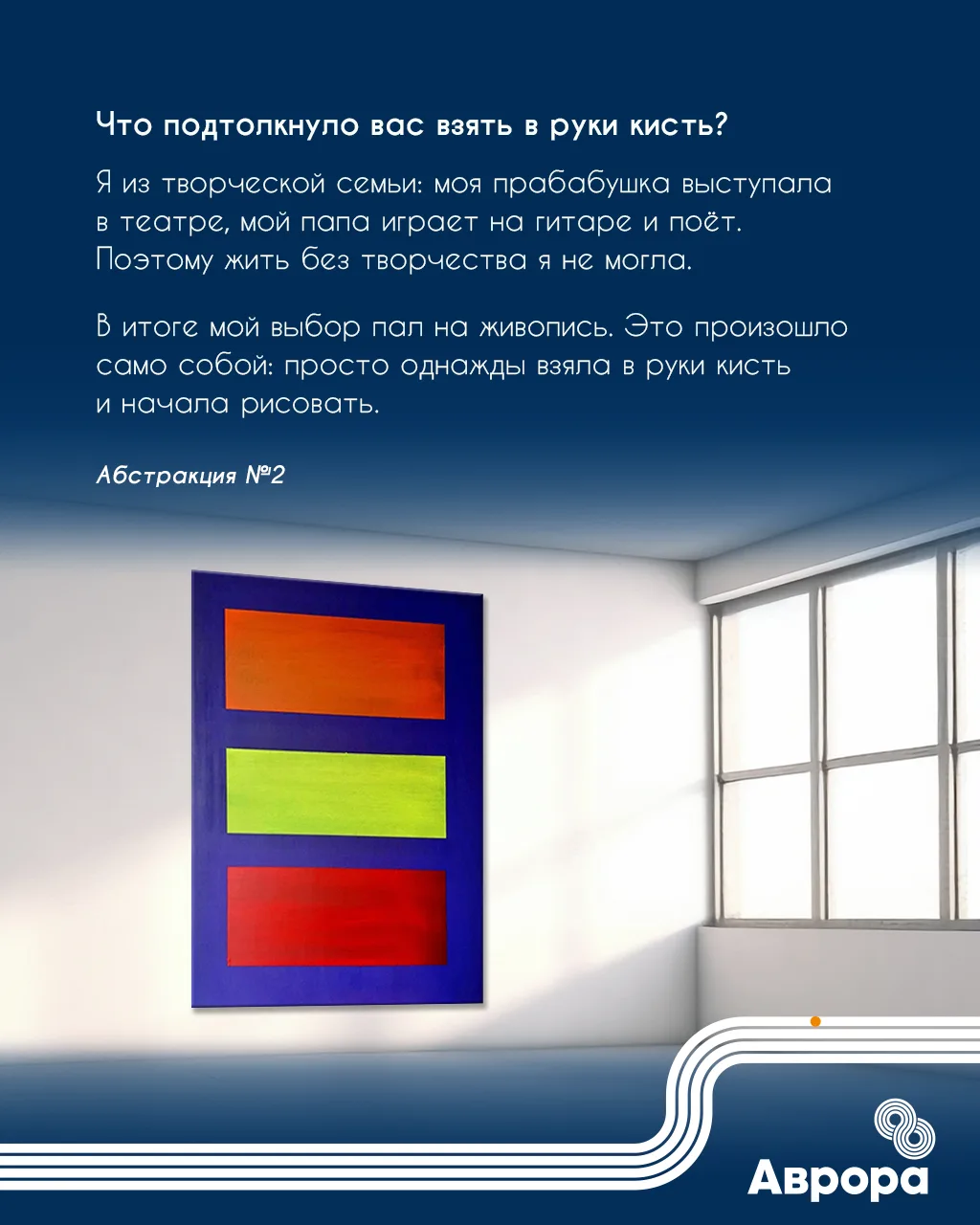 Что подтолкнуло вас взять в руки кисть?

Я из творческой семьи: моя прабабушка выступала в театре, мой папа играет на гитаре и поёт. Поэтому жить без творчества я не могла.

В итоге мой выбор пал на живопись. Это произошло само собой: просто однажды взяла в руки кисть и начала рисовать.

Абстракция №2

Аврора